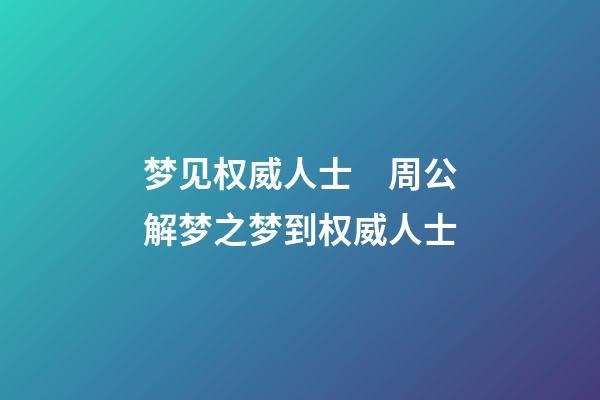 梦见权威人士　周公解梦之梦到权威人士